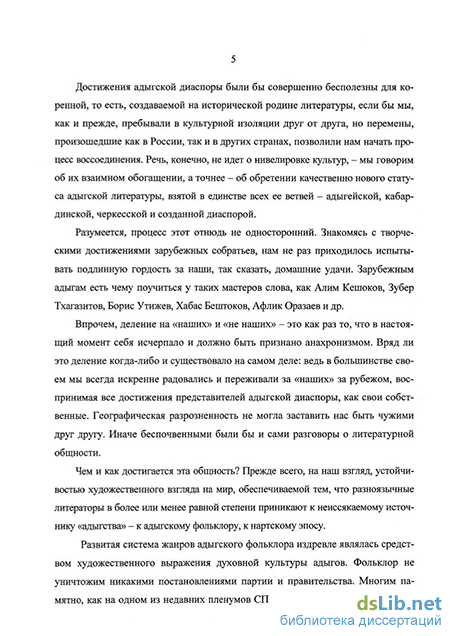 5

Достижения адыгской диаспоры были бы совершенно бесполезны для коренной, то есть, создаваемой на исторической родине литературы, если бы мы, как и прежде, пребывали в культурной изоляции друг от друга, но перемены, произошедшие как в России, так и в других странах, позволили нам начать процесс воссоединения. Речь, конечно, не идет о нивелировке культур, – мы говорим об их взаимном обогащении, а точнее – об обретении качественно нового статуса адыгской литературы, взятой в единстве всех ее ветвей – адыгейской, кабардинской, черкесской и созданной диаспорой.

Разумеется, процесс этот отнюдь не односторонний. Знакомясь с творческими достижениями зарубежных собратьев, нам не раз приходилось испытывать подлинную гордость за наши, так сказать, домашние удачи. Зарубежным адыгам есть чему поучиться у таких мастеров слова, как Алим Кешоков, Зубер Тхагазитов, Борис Утижев, Хабас Бештоков, Афлик Оразаев и др.

Впрочем, деление на «наших» и «не наших» – это как раз то, что в настоящий момент себя исчерпало и должно быть признано анахронизмом. Вряд ли это деление когда-либо и существовало на самом деле: ведь в большинстве своем мы всегда искренне радовались и переживали за «наших» за рубежом, воспринимая все достижения представителей адыгской диаспоры, как свои собственные. Географическая разрозненность не могла заставить нас быть чужими друг другу. Иначе беспочвенными были бы и сами разговоры о литературной общности.

Чем и как достигается эта общность? Прежде всего, на наш взгляд, устойчивостью художественного взгляда на мир, обеспечиваемой тем, что разноязычные литераторы в более или менее равной степени приникают к неиссякаемому источнику «адыгства» – к адыгскому фольклору, к нартскому эпосу.

Развитая система жанров адыгского фольклора издревле являлась средством художественного выражения духовной культуры адыгов. Фольклор не уничтожим никакими постановлениями партии и правительства. Многим памятно, как на одном из недавних пленумов СП

dsLib.net
библиотека диссертаций